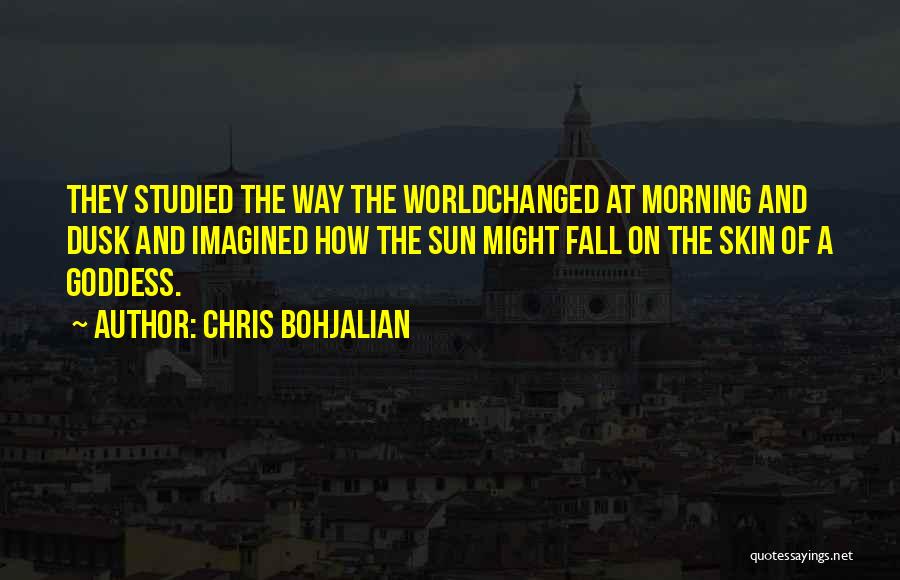 THEY STUDIED THE WAY THE WORLDCHANGED AT MORNING AND DUSK AND IMAGINED HOW THE SUN MIGHT FALL ON THE SKIN OF A GODDESS.

~ AUTHOR: CHRIS BOHJALIAN

quotessayings.net